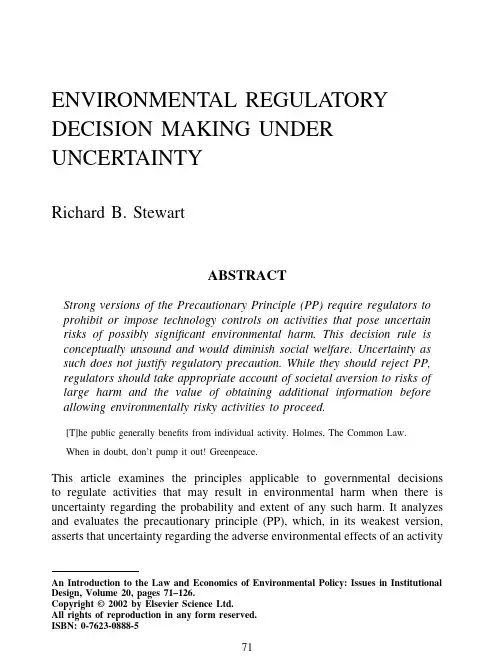 ENVIRONMENTAL REGULATORY DECISION MAKING UNDER UNCERTAINTY

Richard B. Stewart

ABSTRACT

Strong versions of the Precautionary Principle (PP) require regulators to prohibit or impose technology controls on activities that pose uncertain risks of possibly significant environmental harm. This decision rule is conceptually unsound and would diminish social welfare. Uncertainty as such does not justify regulatory precaution. While they should reject PP, regulators should take appropriate account of societal aversion to risks of large harm and the value of obtaining additional information before allowing environmentally risky activities to proceed.

[T]he public generally benefits from individual activity. Holmes, The Common Law.

When in doubt, don't pump it out! Greenpeace.

This article examines the principles applicable to governmental decisions to regulate activities that may result in environmental harm when there is uncertainty regarding the probability and extent of any such harm. It analyzes and evaluates the precautionary principle (PP), which, in its weakest version, asserts that uncertainty regarding the adverse environmental effects of an activity

An Introduction to the Law and Economics of Environmental Policy: Issues in Institutional Design, Volume 20, pages 71–126.
Copyright © 2002 by Elsevier Science Ltd.
All rights of reproduction in any form reserved.
ISBN: 0-7623-0888-5

71